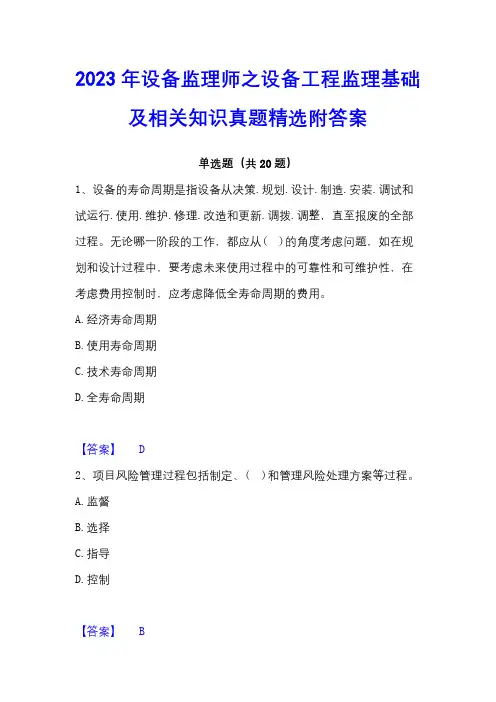 2023年设备监理师之设备工程监理基础及相关知识真题精选附答案

单选题（共20题）

1、设备的寿命周期是指设备从决策.规划.设计.制造.安装.调试和试运行.使用.维护.修理.改造和更新.调拨.调整，直至报废的全部过程。无论哪一阶段的工作，都应从（ ）的角度考虑问题，如在规划和设计过程中，要考虑未来使用过程中的可靠性和可维护性，在考虑费用控制时，应考虑降低全寿命周期的费用。

A.经济寿命周期

B.使用寿命周期

C.技术寿命周期

D.全寿命周期

【答案】 D

2、项目风险管理过程包括制定、（ ）和管理风险处理方案等过程。

A.监督

B.选择

C.指导

D.控制

【答案】 B